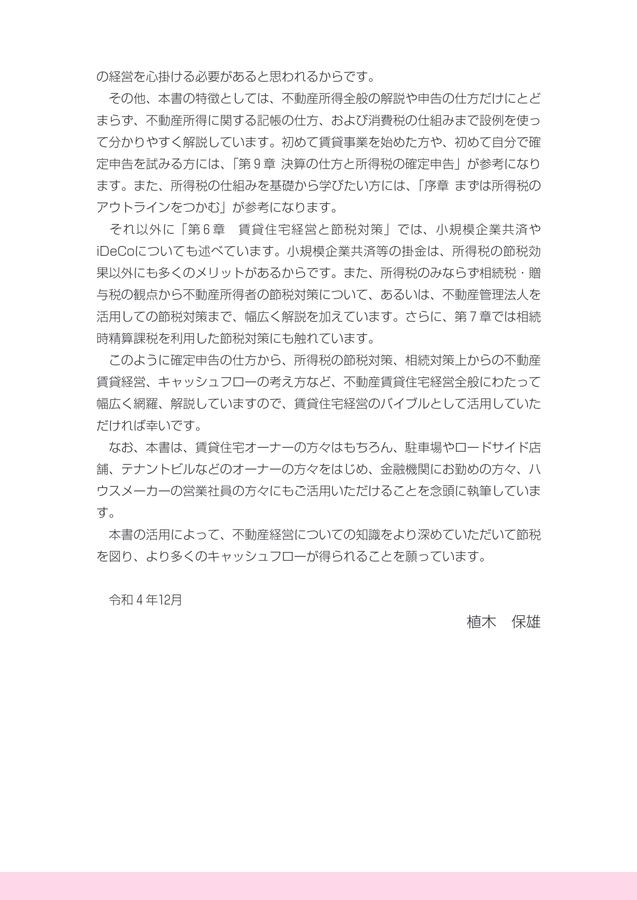 の経営を心掛ける必要があると思われるからです。

その他、本書の特徴としては、不動産所得全般の解説や申告の仕方だけにとどまらず、不動産所得に関する記帳の仕方、および消費税の仕組みまで設例を使って分かりやすく解説しています。初めて賃貸事業を始めた方や、初めて自分で確定申告を試みる方には、「第９章 決算の仕方と所得税の確定申告」が参考になります。また、所得税の仕組みを基礎から学びたい方には、「序章 まずは所得税のアウトラインをつかむ」が参考になります。

それ以外に「第６章　賃貸住宅経営と節税対策」では、小規模企業共済やiDeCoについても述べています。小規模企業共済等の掛金は、所得税の節税効果以外にも多くのメリットがあるからです。また、所得税のみならず相続税・贈与税の観点から不動産所得者の節税対策について、あるいは、不動産管理法人を活用しての節税対策まで、幅広く解説を加えています。さらに、第７章では相続時精算課税を利用した節税対策にも触れています。

このように確定申告の仕方から、所得税の節税対策、相続対策上からの不動産賃貸経営、キャッシュフローの考え方など、不動産賃貸住宅経営全般にわたって幅広く網羅、解説していますので、賃貸住宅経営のバイブルとして活用していただければ幸いです。

なお、本書は、賃貸住宅オーナーの方々はもちろん、駐車場やロードサイド店舗、テナントビルなどのオーナーの方々をはじめ、金融機関にお勤めの方々、ハウスメーカーの営業社員の方々にもご活用いただけることを念頭に執筆しています。

本書の活用によって、不動産経営についての知識をより深めていただいて節税を図り、より多くのキャッシュフローが得られることを願っています。

令和４年12月

植木　保雄